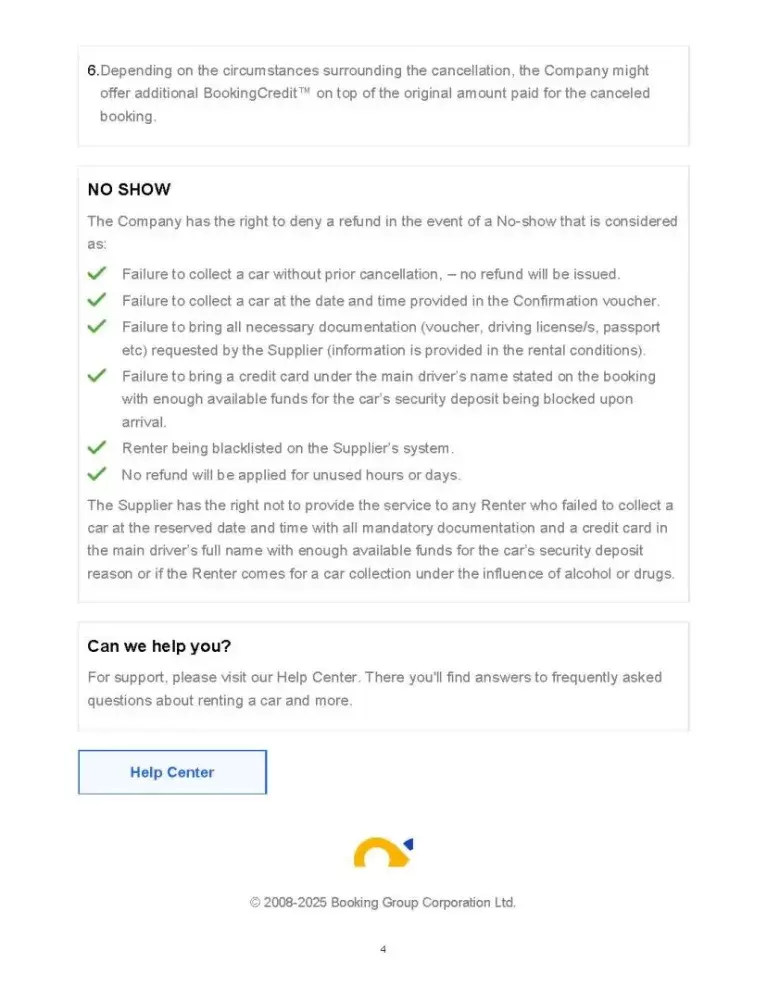 6.Depending on the circumstances surrounding the cancellation, the Company might offer additional BookingCredit™ on top of the original amount paid for the canceled booking.

NO SHOW

The Company has the right to deny a refund in the event of a No-show that is considered as:

✓ Failure to collect a car without prior cancellation, – no refund will be issued.
✓ Failure to collect a car at the date and time provided in the Confirmation voucher.
✓ Failure to bring all necessary documentation (voucher, driving license/s, passport etc) requested by the Supplier (information is provided in the rental conditions).
✓ Failure to bring a credit card under the main driver's name stated on the booking with enough available funds for the car's security deposit being blocked upon arrival.
✓ Renter being blacklisted on the Supplier's system.
✓ No refund will be applied for unused hours or days.

The Supplier has the right not to provide the service to any Renter who failed to collect a car at the reserved date and time with all mandatory documentation and a credit card in the main driver's full name with enough available funds for the car's security deposit reason or if the Renter comes for a car collection under the influence of alcohol or drugs.

Can we help you?

For support, please visit our Help Center. There you'll find answers to frequently asked questions about renting a car and more.

Help Center

© 2008-2025 Booking Group Corporation Ltd.

4